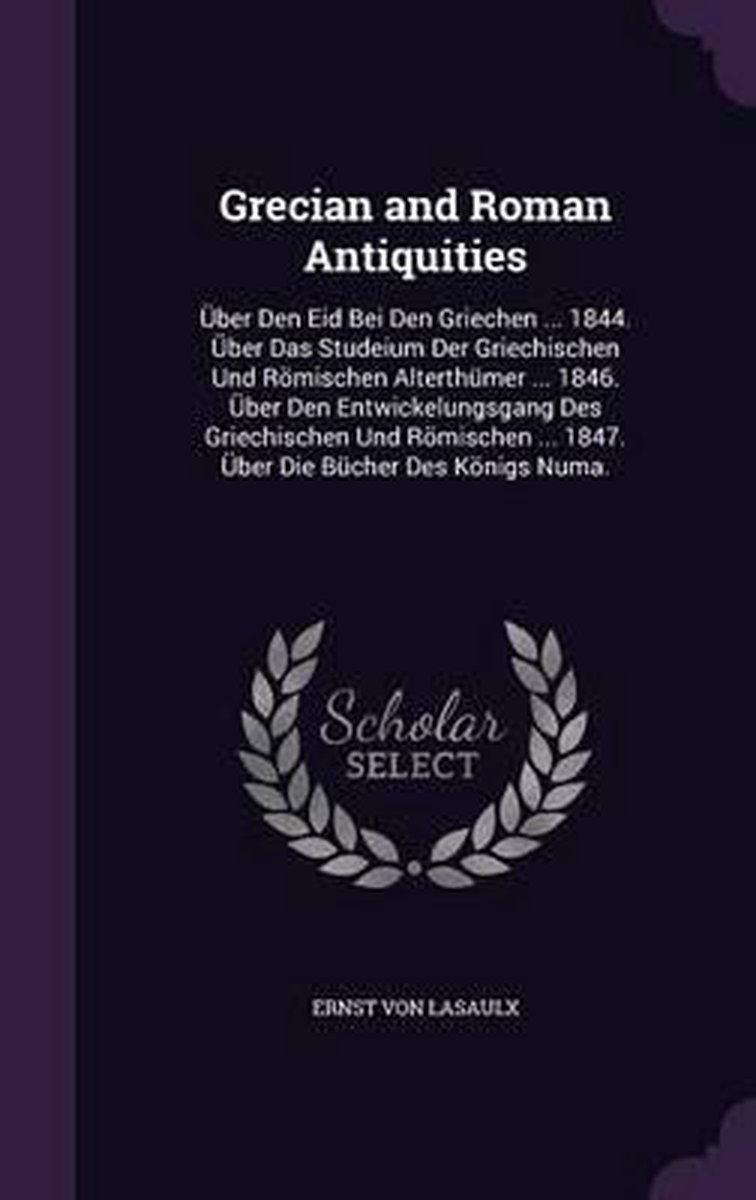 Grecian and Roman Antiquities

Über Den Eid Bei Den Griechen ... 1844. Über Das Studeium Der Griechischen Und Römischen Alterthümer ... 1846. Über Den Entwickelungsgang Des Griechischen Und Römischen ... 1847. Über Die Bücher Des Königs Numa.

Scholar
SELECT

ERNST VON LASAULX